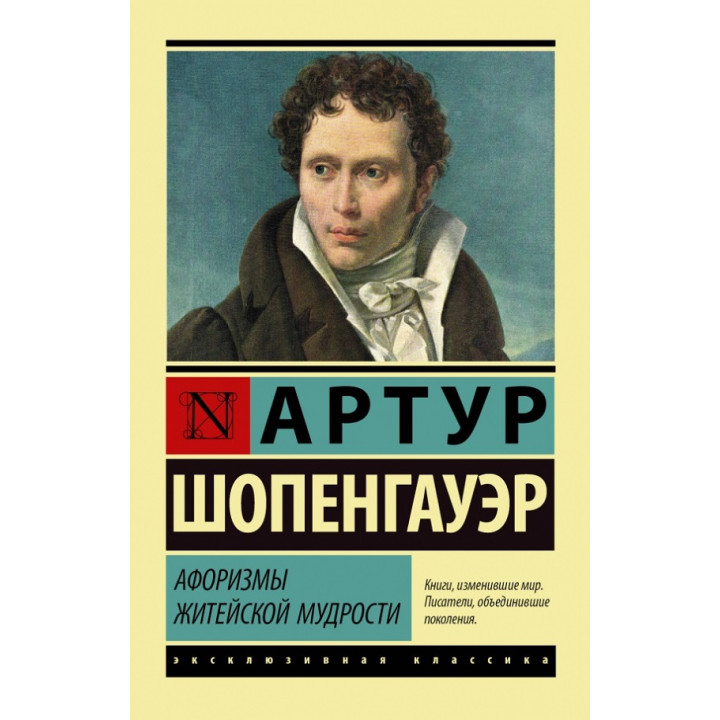 N
АРТУР
ШОПЕНГАУЭР

АФОРИЗМЫ ЖИТЕЙСКОЙ МУДРОСТИ

Книги, изменившие мир. Писатели, объединившие поколения.

ЭКСКЛЮЗИВНАЯ КЛАССИКА